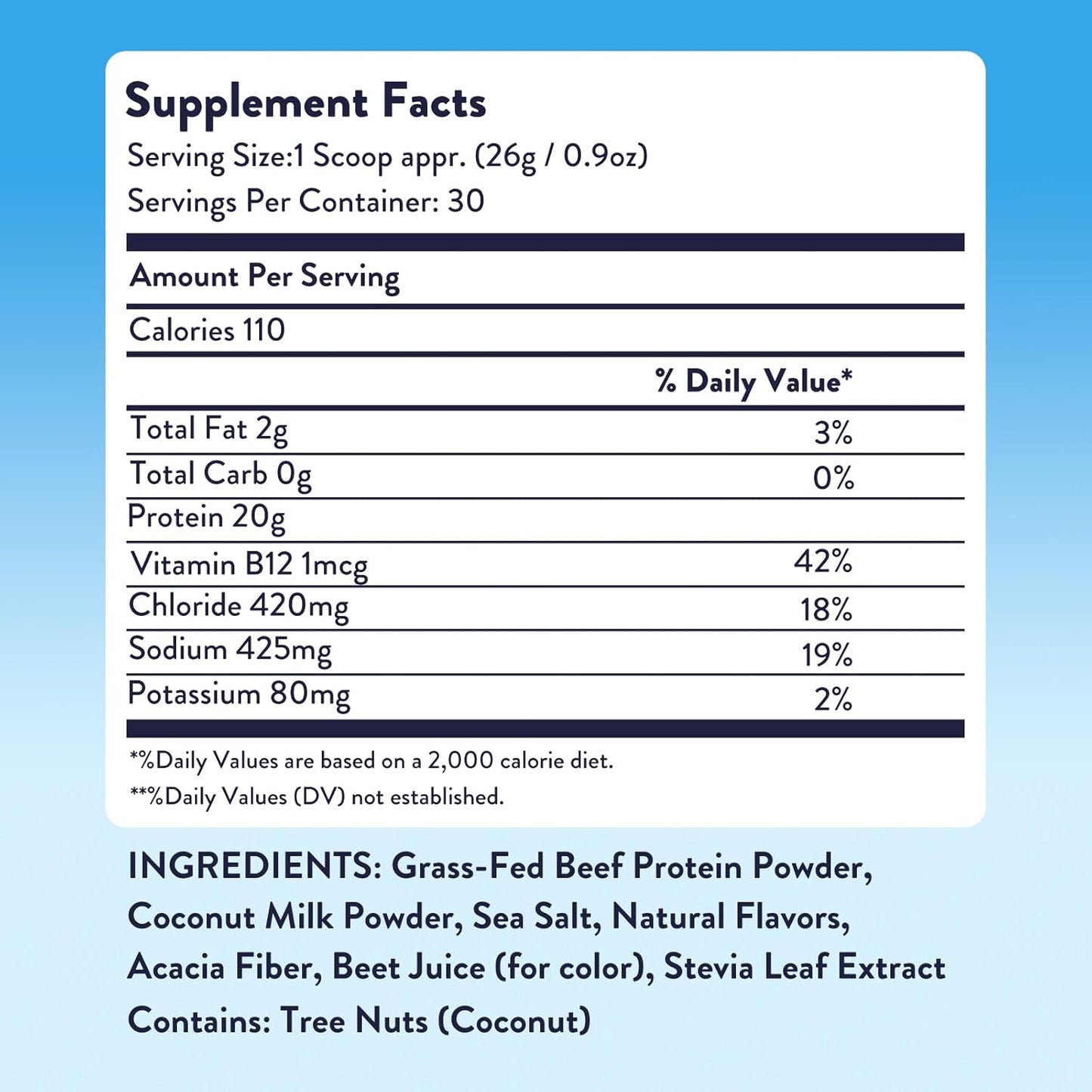 Supplement Facts
Serving Size:1 Scoop appr. (26g / 0.9oz)
Servings Per Container: 30

Amount Per Serving

Calories 110

| | % Daily Value* |
|---|---|
| Total Fat 2g | 3% |
| Total Carb 0g | 0% |
| Protein 20g | |
| Vitamin B12 1mcg | 42% |
| Chloride 420mg | 18% |
| Sodium 425mg | 19% |
| Potassium 80mg | 2% |

*%Daily Values are based on a 2,000 calorie diet.
**%Daily Values (DV) not established.

INGREDIENTS: Grass-Fed Beef Protein Powder, Coconut Milk Powder, Sea Salt, Natural Flavors, Acacia Fiber, Beet Juice (for color), Stevia Leaf Extract
Contains: Tree Nuts (Coconut)